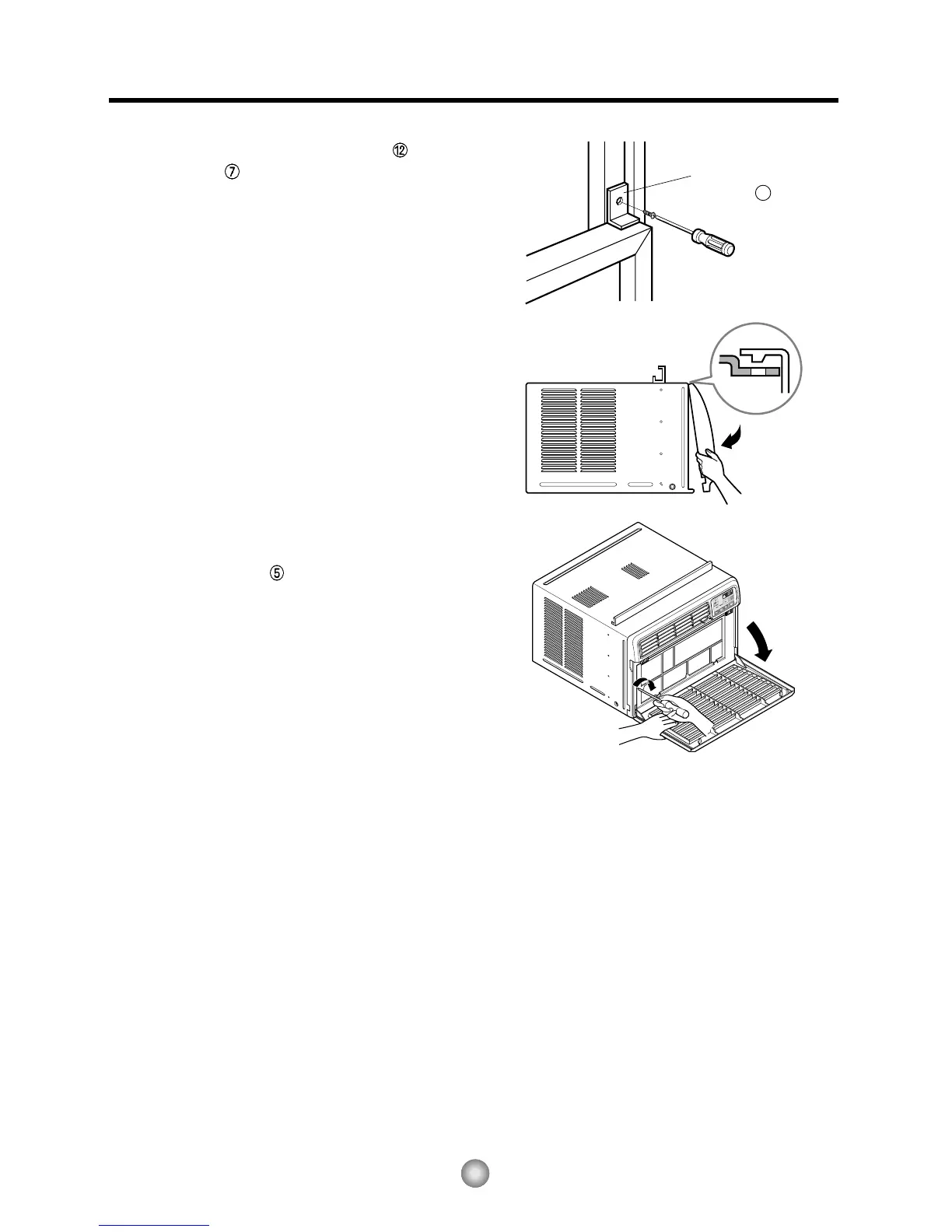 ⑫

⑦

⑤